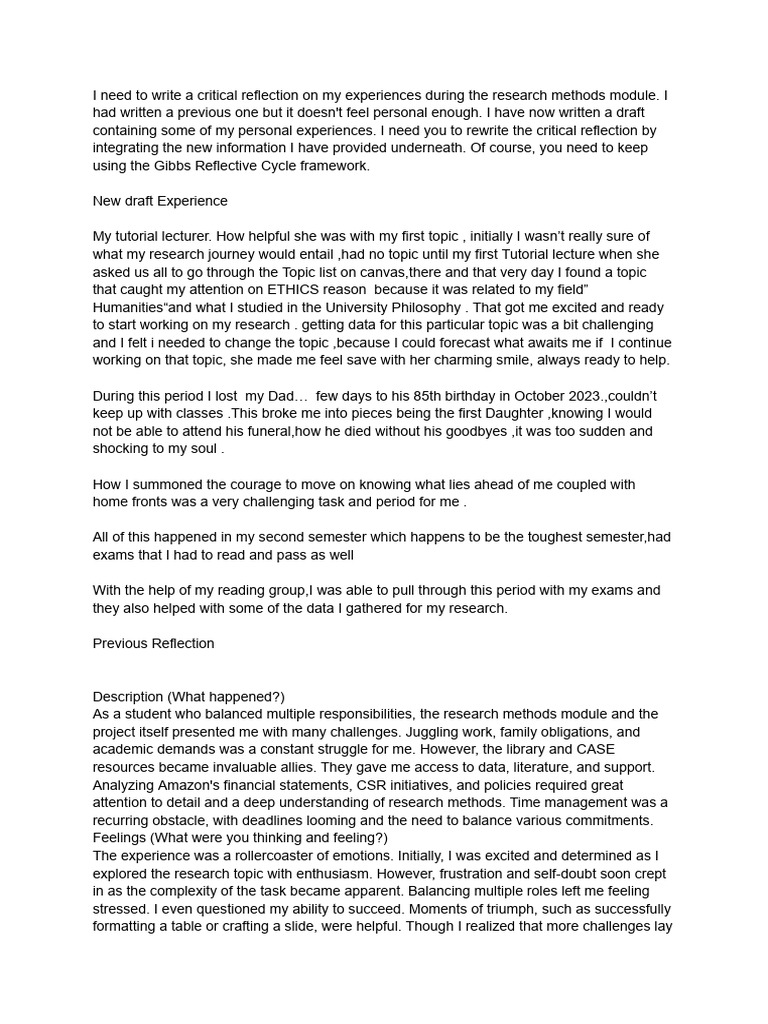 I need to write a critical reflection on my experiences during the research methods module. I had written a previous one but it doesn't feel personal enough. I have now written a draft containing some of my personal experiences. I need you to rewrite the critical reflection by integrating the new information I have provided underneath. Of course, you need to keep using the Gibbs Reflective Cycle framework.

New draft Experience

My tutorial lecturer. How helpful she was with my first topic , initially I wasn't really sure of what my research journey would entail ,had no topic until my first Tutorial lecture when she asked us all to go through the Topic list on canvas,there and that very day I found a topic that caught my attention on ETHICS reason because it was related to my field" Humanities"and what I studied in the University Philosophy . That got me excited and ready to start working on my research . getting data for this particular topic was a bit challenging and I felt i needed to change the topic ,because I could forecast what awaits me if I continue working on that topic, she made me feel save with her charming smile, always ready to help.

During this period I lost my Dad… few days to his 85th birthday in October 2023.,couldn't keep up with classes .This broke me into pieces being the first Daughter ,knowing I would not be able to attend his funeral,how he died without his goodbyes ,it was too sudden and shocking to my soul .

How I summoned the courage to move on knowing what lies ahead of me coupled with home fronts was a very challenging task and period for me .

All of this happened in my second semester which happens to be the toughest semester,had exams that I had to read and pass as well

With the help of my reading group,I was able to pull through this period with my exams and they also helped with some of the data I gathered for my research.

Previous Reflection

Description (What happened?)
As a student who balanced multiple responsibilities, the research methods module and the project itself presented me with many challenges. Juggling work, family obligations, and academic demands was a constant struggle for me. However, the library and CASE resources became invaluable allies. They gave me access to data, literature, and support. Analyzing Amazon's financial statements, CSR initiatives, and policies required great attention to detail and a deep understanding of research methods. Time management was a recurring obstacle, with deadlines looming and the need to balance various commitments.
Feelings (What were you thinking and feeling?)
The experience was a rollercoaster of emotions. Initially, I was excited and determined as I explored the research topic with enthusiasm. However, frustration and self-doubt soon crept in as the complexity of the task became apparent. Balancing multiple roles left me feeling stressed. I even questioned my ability to succeed. Moments of triumph, such as successfully formatting a table or crafting a slide, were helpful. Though I realized that more challenges lay